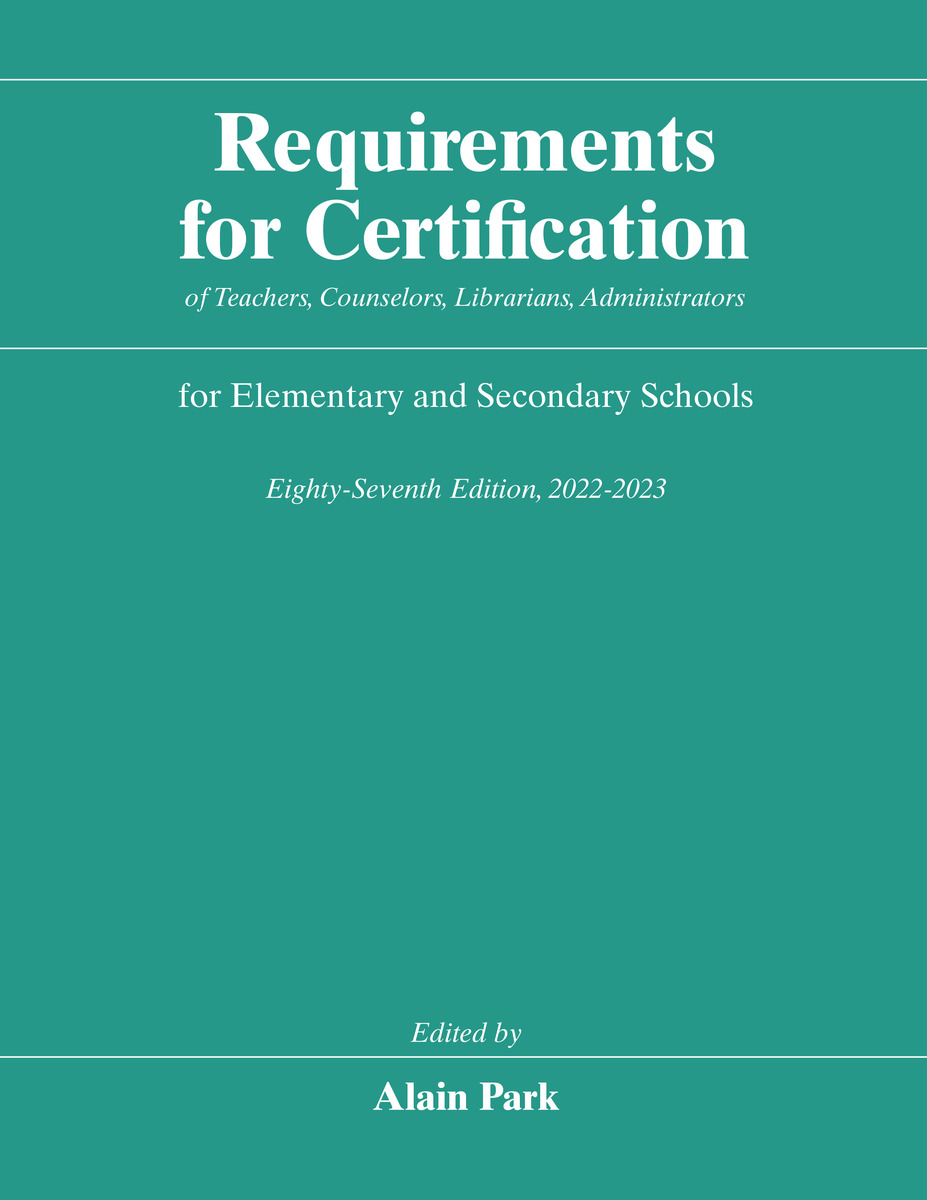 Requirements for Certification

of Teachers, Counselors, Librarians, Administrators

for Elementary and Secondary Schools

Eighty-Seventh Edition, 2022-2023

Edited by

Alain Park